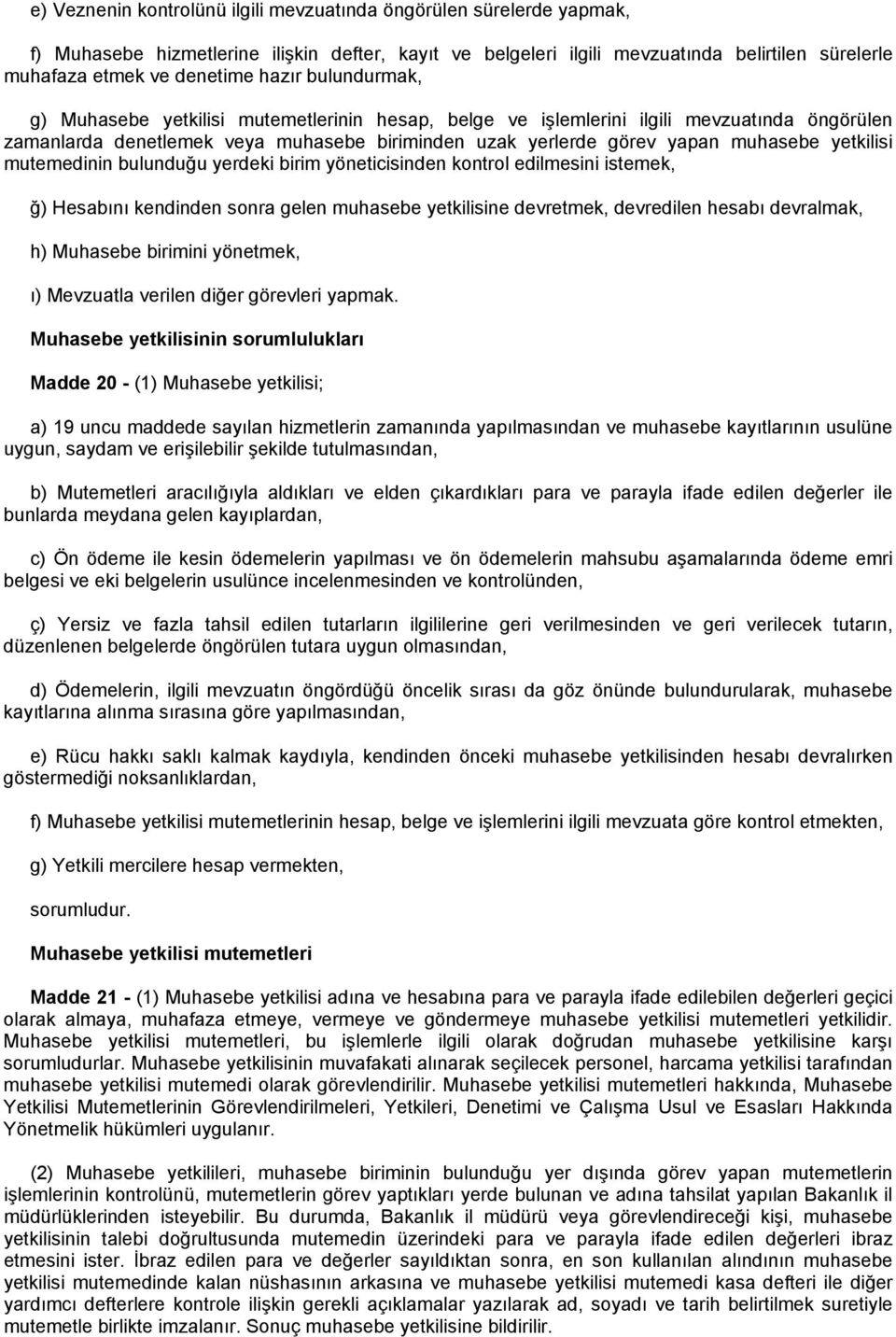 e) Veznenin kontrolünü ilgili mevzuatında öngörülen sürelerde yapmak,

f) Muhasebe hizmetlerine ilişkin defter, kayıt ve belgeleri ilgili mevzuatında belirtilen sürelerle muhafaza etmek ve denetime hazır bulundurmak,

g) Muhasebe yetkilisi mutemetlerinin hesap, belge ve işlemlerini ilgili mevzuatında öngörülen zamanlarda denetlemek veya muhasebe biriminden uzak yerlerde görev yapan muhasebe yetkilisi mutemedinin bulunduğu yerdeki birim yöneticisinden kontrol edilmesini istemek,

ğ) Hesabını kendinden sonra gelen muhasebe yetkilisine devretmek, devredilen hesabı devralmak,

h) Muhasebe birimini yönetmek,

ı) Mevzuatla verilen diğer görevleri yapmak.

Muhasebe yetkilisinin sorumlulukları

Madde 20 - (1) Muhasebe yetkilisi;

a) 19 uncu maddede sayılan hizmetlerin zamanında yapılmasından ve muhasebe kayıtlarının usulüne uygun, saydam ve erişilebilir şekilde tutulmasından,

b) Mutemetleri aracılığıyla aldıkları ve elden çıkardıkları para ve parayla ifade edilen değerler ile bunlarda meydana gelen kayıplardan,

c) Ön ödeme ile kesin ödemelerin yapılması ve ön ödemelerin mahsubu aşamalarında ödeme emri belgesi ve eki belgelerin usulünce incelenmesinden ve kontrolünden,

ç) Yersiz ve fazla tahsil edilen tutarların ilgililerine geri verilmesinden ve geri verilecek tutarın, düzenlenen belgelerde öngörülen tutara uygun olmasından,

d) Ödemelerin, ilgili mevzuatın öngördüğü öncelik sırası da göz önünde bulundurularak, muhasebe kayıtlarına alınma sırasına göre yapılmasından,

e) Rücu hakkı saklı kalmak kaydıyla, kendinden önceki muhasebe yetkilisinden hesabı devralırken göstermediği noksanlıklardan,

f) Muhasebe yetkilisi mutemetlerinin hesap, belge ve işlemlerini ilgili mevzuata göre kontrol etmekten,

g) Yetkili mercilere hesap vermekten,

sorumludur.

Muhasebe yetkilisi mutemetleri

Madde 21 - (1) Muhasebe yetkilisi adına ve hesabına para ve parayla ifade edilebilen değerleri geçici olarak almaya, muhafaza etmeye, vermeye ve göndermeye muhasebe yetkilisi mutemetleri yetkilidir. Muhasebe yetkilisi mutemetleri, bu işlemlerle ilgili olarak doğrudan muhasebe yetkilisine karşı sorumludurlar. Muhasebe yetkilisinin muvafakati alınarak seçilecek personel, harcama yetkilisi tarafından muhasebe yetkilisi mutemedi olarak görevlendirilir. Muhasebe yetkilisi mutemetleri hakkında, Muhasebe Yetkilisi Mutemetlerinin Görevlendirilmeleri, Yetkileri, Denetimi ve Çalışma Usul ve Esasları Hakkında Yönetmelik hükümleri uygulanır.

(2) Muhasebe yetkilileri, muhasebe biriminin bulunduğu yer dışında görev yapan mutemetlerin işlemlerinin kontrolünü, mutemetlerin görev yaptıkları yerde bulunan ve adına tahsilat yapılan Bakanlık il müdürlüklerinden isteyebilir. Bu durumda, Bakanlık il müdürü veya görevlendireceği kişi, muhasebe yetkilisinin talebi doğrultusunda mutemedin üzerindeki para ve parayla ifade edilen değerleri ibraz etmesini ister. İbraz edilen para ve değerler sayıldıktan sonra, en son kullanılan alındının muhasebe yetkilisi mutemedinde kalan nüshasının arkasına ve muhasebe yetkilisi mutemedi kasa defteri ile diğer yardımcı defterlere kontrole ilişkin gerekli açıklamalar yazılarak ad, soyadı ve tarih belirtilmek suretiyle mutemetle birlikte imzalanır. Sonuç muhasebe yetkilisine bildirilir.